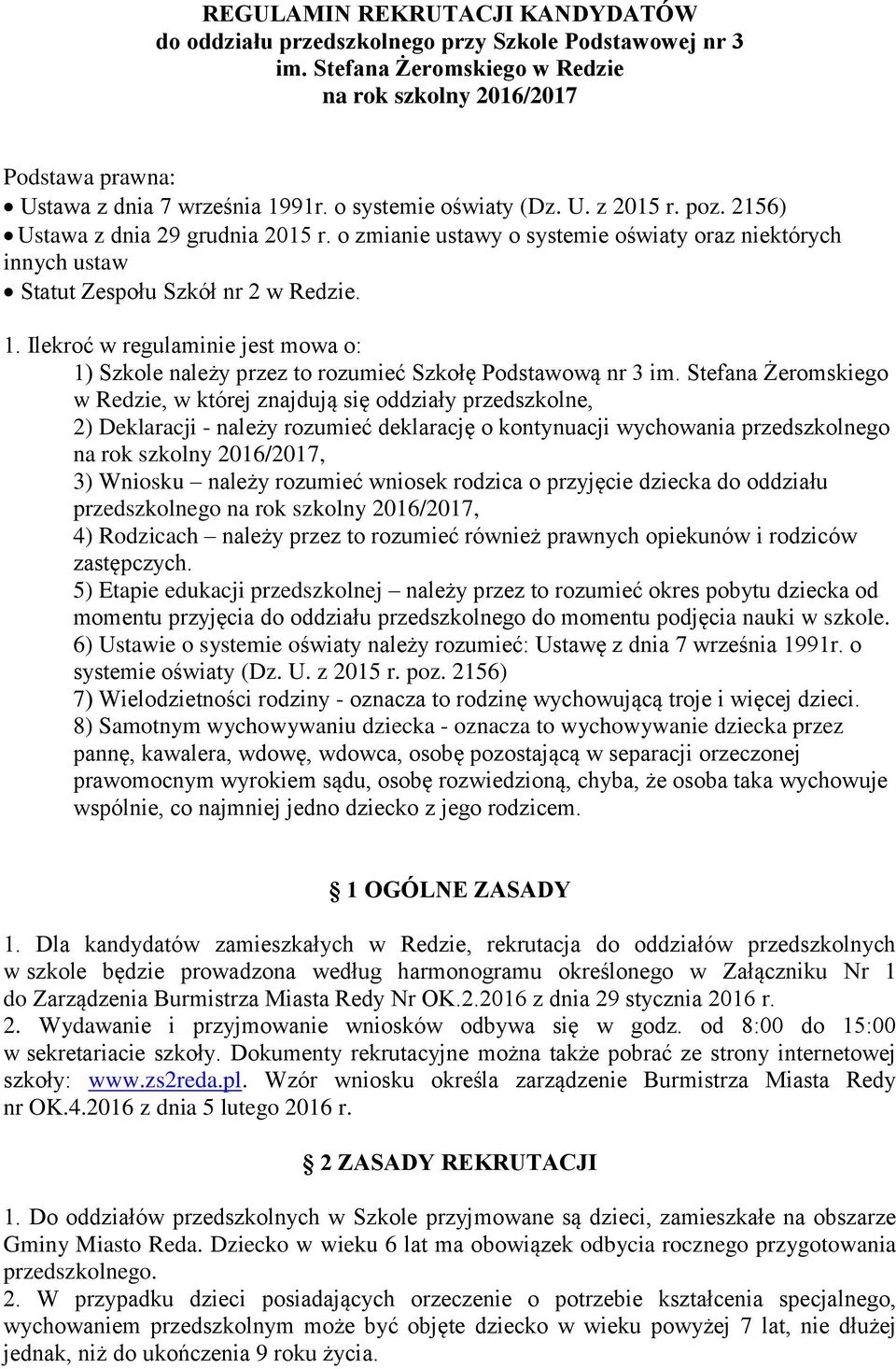 REGULAMIN REKRUTACJI KANDYDATÓW
do oddziału przedszkolnego przy Szkole Podstawowej nr 3
im. Stefana Żeromskiego w Redzie
na rok szkolny 2016/2017

Podstawa prawna:
• Ustawa z dnia 7 września 1991r. o systemie oświaty (Dz. U. z 2015 r. poz. 2156)
• Ustawa z dnia 29 grudnia 2015 r. o zmianie ustawy o systemie oświaty oraz niektórych innych ustaw
• Statut Zespołu Szkół nr 2 w Redzie.

1. Ilekroć w regulaminie jest mowa o:
1) Szkole należy przez to rozumieć Szkołę Podstawową nr 3 im. Stefana Żeromskiego w Redzie, w której znajdują się oddziały przedszkolne,
2) Deklaracji - należy rozumieć deklarację o kontynuacji wychowania przedszkolnego na rok szkolny 2016/2017,
3) Wniosku – należy rozumieć wniosek rodzica o przyjęcie dziecka do oddziału przedszkolnego na rok szkolny 2016/2017,
4) Rodzicach – należy przez to rozumieć również prawnych opiekunów i rodziców zastępczych.
5) Etapie edukacji przedszkolnej – należy przez to rozumieć okres pobytu dziecka od momentu przyjęcia do oddziału przedszkolnego do momentu podjęcia nauki w szkole.
6) Ustawie o systemie oświaty należy rozumieć: Ustawę z dnia 7 września 1991r. o systemie oświaty (Dz. U. z 2015 r. poz. 2156)
7) Wielodzietności rodziny - oznacza to rodzinę wychowującą troje i więcej dzieci.
8) Samotnym wychowywaniu dziecka - oznacza to wychowywanie dziecka przez pannę, kawalera, wdowę, wdowca, osobę pozostającą w separacji orzeczonej prawomocnym wyrokiem sądu, osobę rozwiedzioną, chyba, że osoba taka wychowuje wspólnie, co najmniej jedno dziecko z jego rodzicem.

§ 1 OGÓLNE ZASADY

1. Dla kandydatów zamieszkałych w Redzie, rekrutacja do oddziałów przedszkolnych w szkole będzie prowadzona według harmonogramu określonego w Załączniku Nr 1 do Zarządzenia Burmistrza Miasta Redy Nr OK.2.2016 z dnia 29 stycznia 2016 r.
2. Wydawanie i przyjmowanie wniosków odbywa się w godz. od 8:00 do 15:00 w sekretariacie szkoły. Dokumenty rekrutacyjne można także pobrać ze strony internetowej szkoły: www.zs2reda.pl. Wzór wniosku określa zarządzenie Burmistrza Miasta Redy nr OK.4.2016 z dnia 5 lutego 2016 r.

§ 2 ZASADY REKRUTACJI

1. Do oddziałów przedszkolnych w Szkole przyjmowane są dzieci, zamieszkałe na obszarze Gminy Miasto Reda. Dziecko w wieku 6 lat ma obowiązek odbycia rocznego przygotowania przedszkolnego.
2. W przypadku dzieci posiadających orzeczenie o potrzebie kształcenia specjalnego, wychowaniem przedszkolnym może być objęte dziecko w wieku powyżej 7 lat, nie dłużej jednak, niż do ukończenia 9 roku życia.